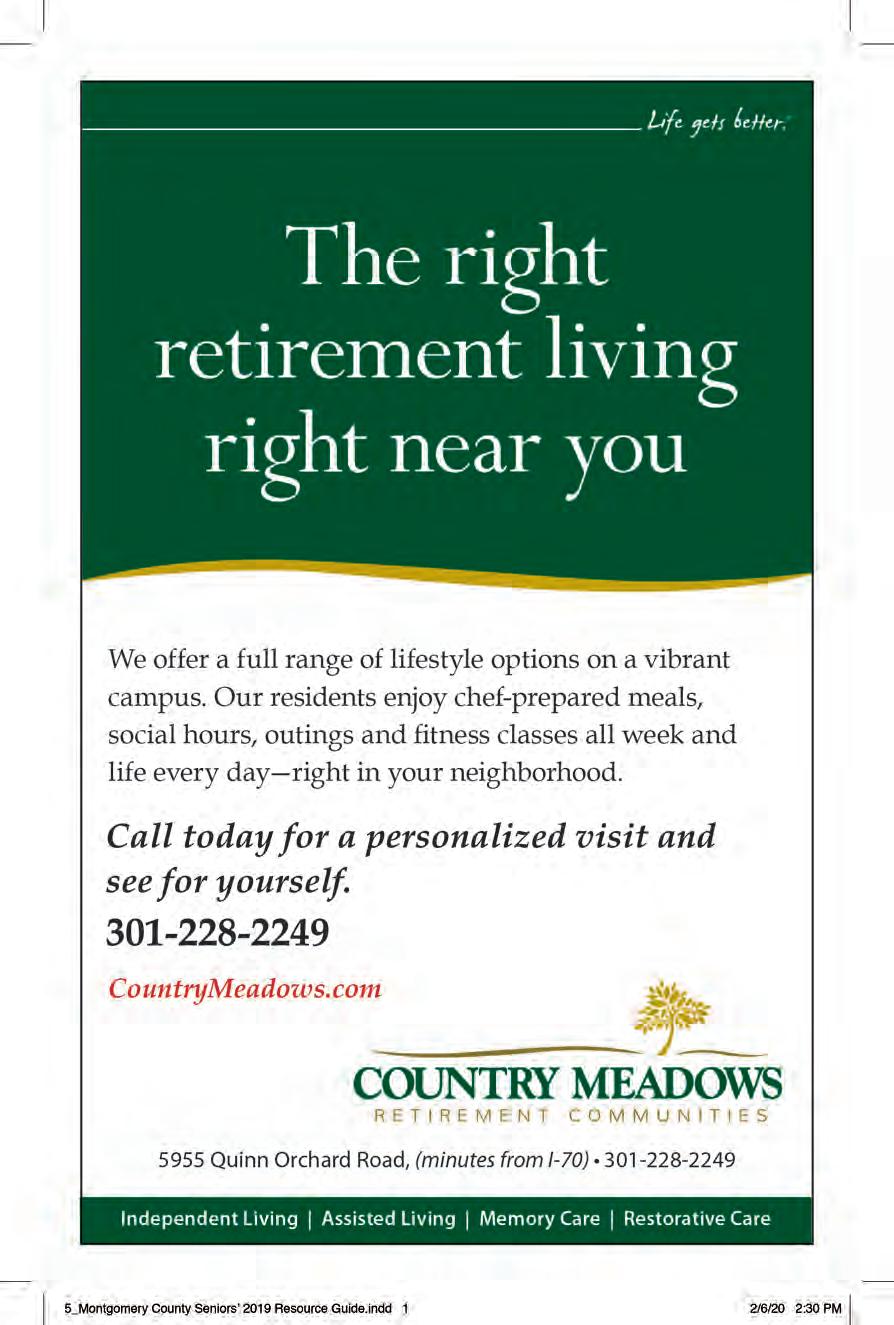 Life gets better.

The right retirement living right near you

We offer a full range of lifestyle options on a vibrant campus. Our residents enjoy chef-prepared meals, social hours, outings and fitness classes all week and life every day—right in your neighborhood.

Call today for a personalized visit and see for yourself.
301-228-2249

CountryMeadows.com

COUNTRY MEADOWS
RETIREMENT COMMUNITIES

5955 Quinn Orchard Road, (minutes from I-70) • 301-228-2249

Independent Living | Assisted Living | Memory Care | Restorative Care

5_Montgomery County Seniors' 2019 Resource Guide.indd 1 2/6/20 2:30 PM